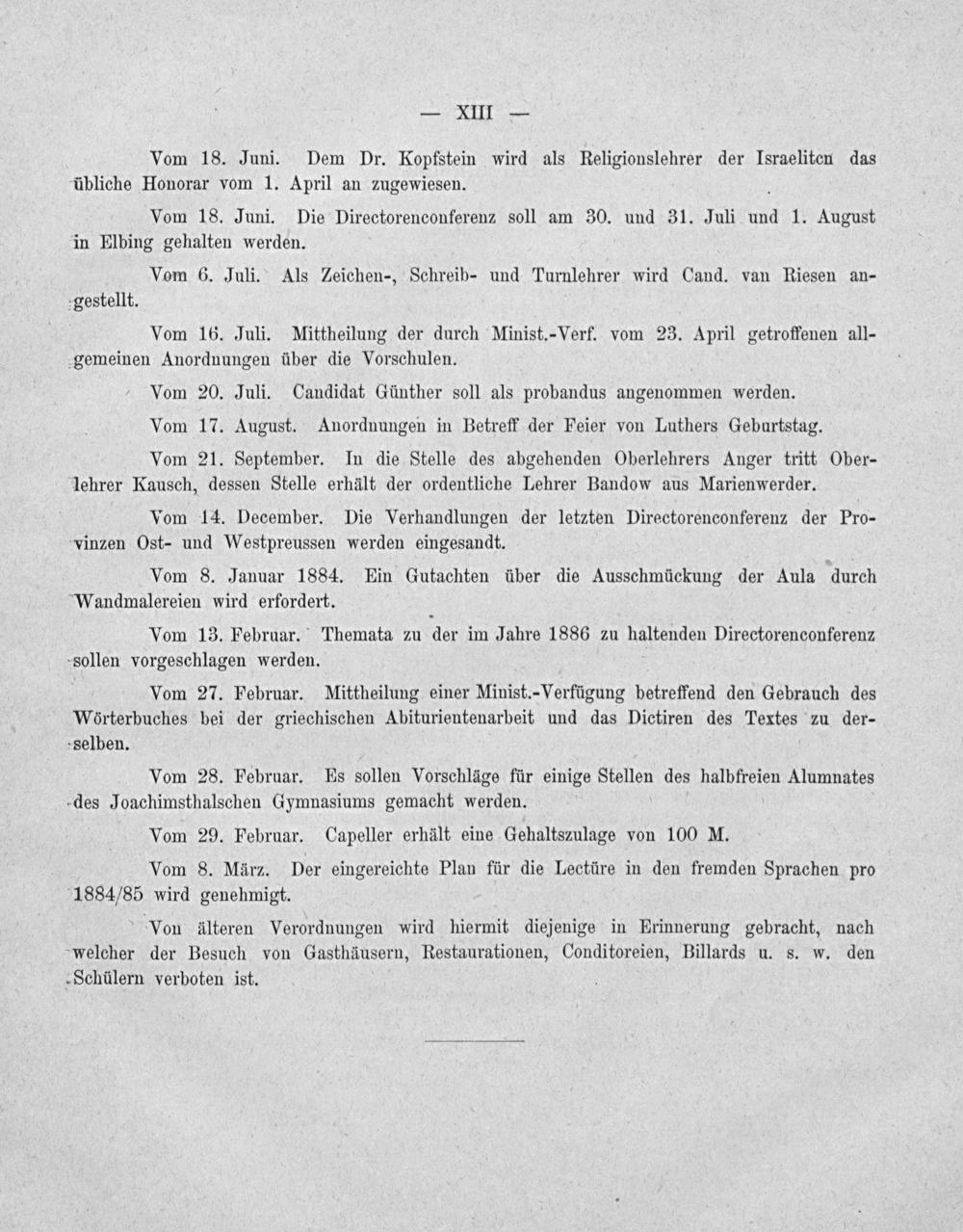 — XIII —

Vom 18. Juni. Dem Dr. Kopfstein wird als Religionslehrer der Israeliten das übliche Honorar vom 1. April an zugewiesen.

Vom 18. Juni. Die Directorenconferenz soll am 30. und 31. Juli und 1. August in Elbing gehalten werden.

Vom 6. Juli. Als Zeichen-, Schreib- und Turnlehrer wird Cand. van Riesen angestellt.

Vom 16. Juli. Mittheilung der durch Minist.-Verf. vom 23. April getroffenen allgemeinen Anordnungen über die Vorschulen.

Vom 20. Juli. Candidat Günther soll als probandus angenommen werden.

Vom 17. August. Anordnungen in Betreff der Feier von Luthers Geburtstag.

Vom 21. September. In die Stelle des abgehenden Oberlehrers Anger tritt Oberlehrer Kausch, dessen Stelle erhält der ordentliche Lehrer Bandow aus Marienwerder.

Vom 14. December. Die Verhandlungen der letzten Directorenconferenz der Provinzen Ost- und Westpreussen werden eingesandt.

Vom 8. Januar 1884. Ein Gutachten über die Ausschmückung der Aula durch Wandmalereien wird erfordert.

Vom 13. Februar. Themata zu der im Jahre 1886 zu haltenden Directorenconferenz sollen vorgeschlagen werden.

Vom 27. Februar. Mittheilung einer Minist.-Verfügung betreffend den Gebrauch des Wörterbuches bei der griechischen Abiturientenarbeit und das Dictiren des Textes zu derselben.

Vom 28. Februar. Es sollen Vorschläge für einige Stellen des halbfreien Alumnates des Joachimsthalschen Gymnasiums gemacht werden.

Vom 29. Februar. Capeller erhält eine Gehaltszulage von 100 M.

Vom 8. März. Der eingereichte Plan für die Lectüre in den fremden Sprachen pro 1884/85 wird genehmigt.

Von älteren Verordnungen wird hiermit diejenige in Erinnerung gebracht, nach welcher der Besuch von Gasthäusern, Restaurationen, Conditoreien, Billards u. s. w. den Schülern verboten ist.